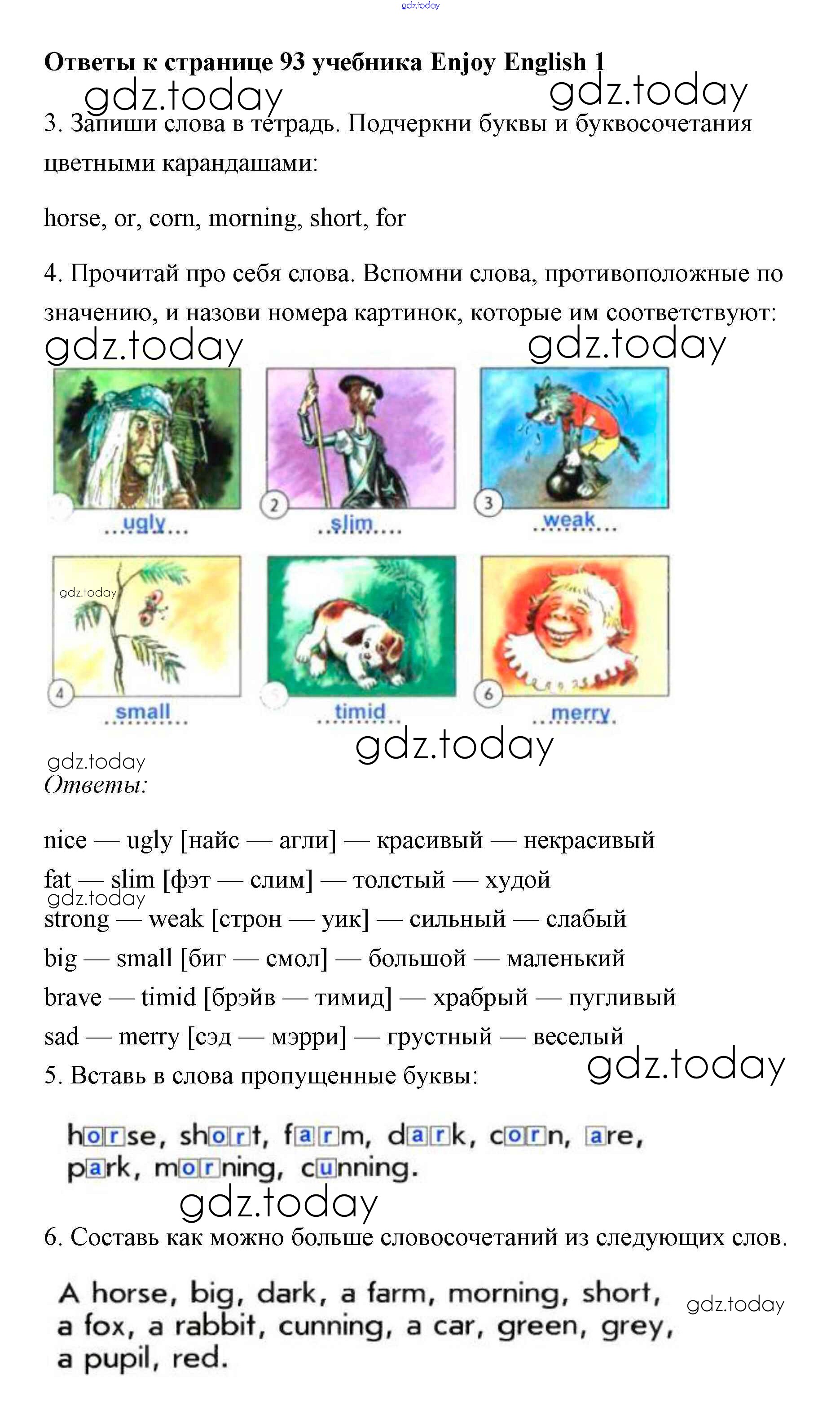 Ответы к странице 93 учебника Enjoy English 1

3. Запиши слова в тетрадь. Подчеркни буквы и буквосочетания цветными карандашами:

horse, or, corn, morning, short, for

4. Прочитай про себя слова. Вспомни слова, противоположные по значению, и назови номера картинок, которые им соответствуют:

ugly

2
slim

3
weak

4
small

timid

6
merry

Ответы:

nice — ugly [найс — агли] — красивый — некрасивый
fat — slim [фэт — слим] — толстый — худой
strong — weak [строн — уик] — сильный — слабый
big — small [биг — смол] — большой — маленький
brave — timid [брэйв — тимид] — храбрый — пугливый
sad — merry [сэд — мэрри] — грустный — веселый

5. Вставь в слова пропущенные буквы:

horse, short, farm, dark, corn, are, park, morning, cunning.

6. Составь как можно больше словосочетаний из следующих слов.

A horse, big, dark, a farm, morning, short, a fox, a rabbit, cunning, a car, green, grey, a pupil, red.

gdz.today